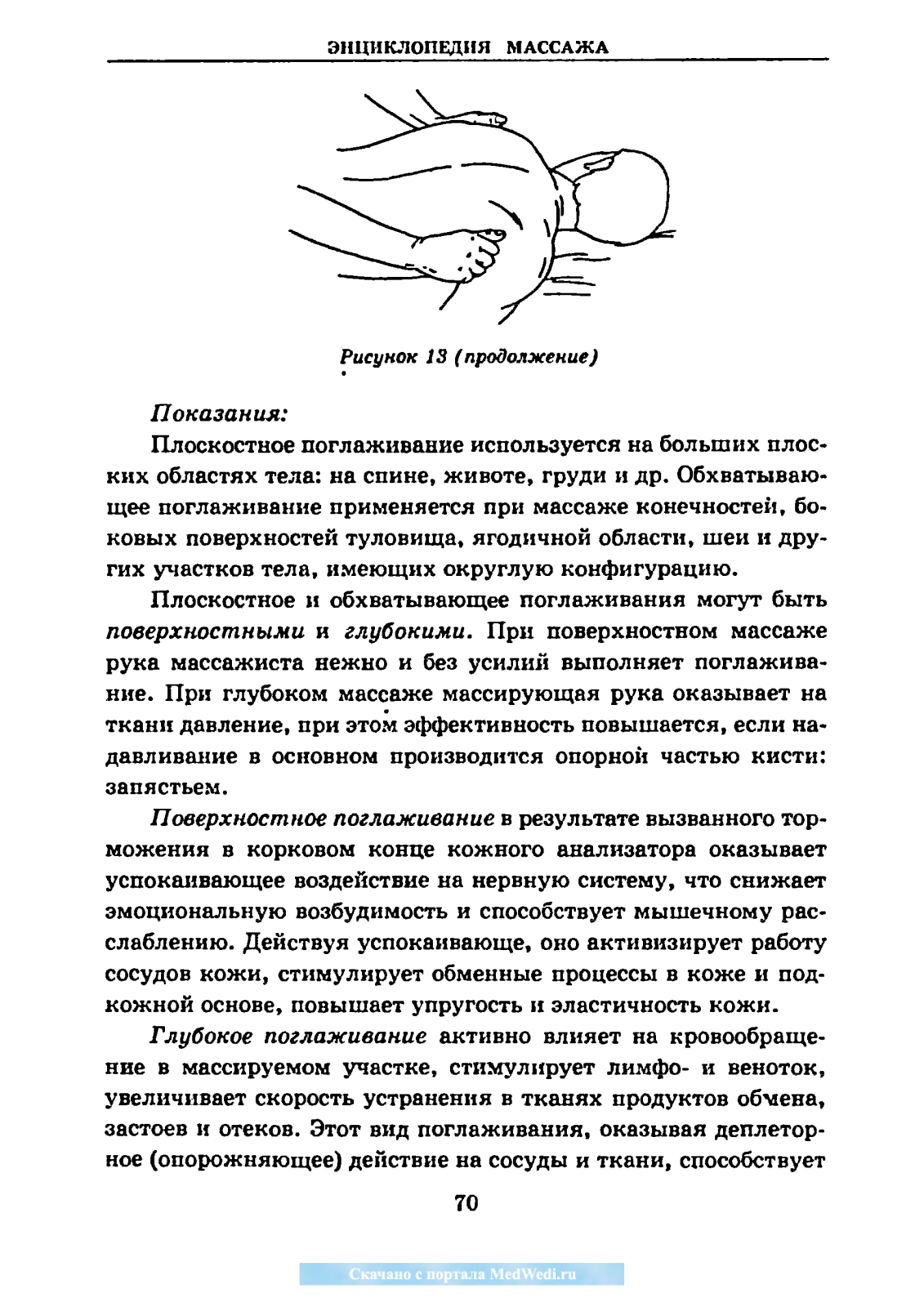 ЭНЦИКЛОПЕДИЯ МАССАЖА

Рисунок 13 (продолжение)

Показания:

Плоскостное поглаживание используется на больших плоских областях тела: на спине, животе, груди и др. Обхватывающее поглаживание применяется при массаже конечностей, боковых поверхностей туловища, ягодичной области, шеи и других участков тела, имеющих округлую конфигурацию.

Плоскостное и обхватывающее поглаживания могут быть поверхностными и глубокими. При поверхностном массаже рука массажиста нежно и без усилий выполняет поглаживание. При глубоком массаже массирующая рука оказывает на ткани давление, при этом эффективность повышается, если надавливание в основном производится опорной частью кисти: запястьем.

Поверхностное поглаживание в результате вызванного торможения в корковом конце кожного анализатора оказывает успокаивающее воздействие на нервную систему, что снижает эмоциональную возбудимость и способствует мышечному расслаблению. Действуя успокаивающе, оно активизирует работу сосудов кожи, стимулирует обменные процессы в коже и подкожной основе, повышает упругость и эластичность кожи.

Глубокое поглаживание активно влияет на кровообращение в массируемом участке, стимулирует лимфо- и веноток, увеличивает скорость устранения в тканях продуктов обмена, застоев и отеков. Этот вид поглаживания, оказывая деплеторное (опорожняющее) действие на сосуды и ткани, способствует

70

Скачано с портала MedWedi.ru